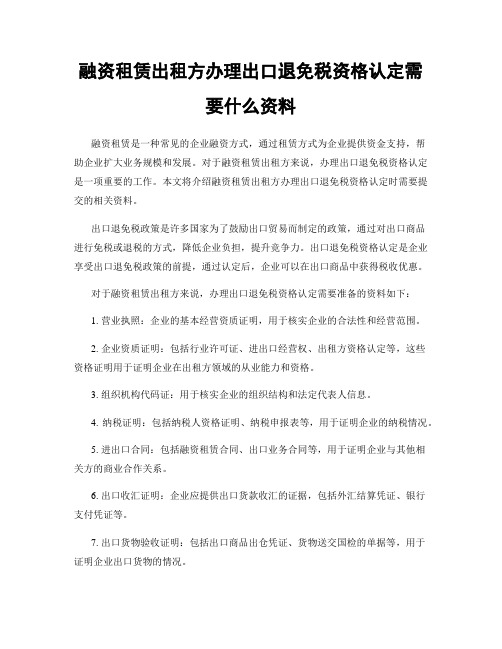 融资租赁出租方办理出口退免税资格认定需要什么资料

融资租赁是一种常见的企业融资方式，通过租赁方式为企业提供资金支持，帮助企业扩大业务规模和发展。对于融资租赁出租方来说，办理出口退免税资格认定是一项重要的工作。本文将介绍融资租赁出租方办理出口退免税资格认定时需要提交的相关资料。

出口退免税政策是许多国家为了鼓励出口贸易而制定的政策，通过对出口商品进行免税或退税的方式，降低企业负担，提升竞争力。出口退免税资格认定是企业享受出口退免税政策的前提，通过认定后，企业可以在出口商品中获得税收优惠。

对于融资租赁出租方来说，办理出口退免税资格认定需要准备的资料如下：

1. 营业执照：企业的基本经营资质证明，用于核实企业的合法性和经营范围。

2. 企业资质证明：包括行业许可证、进出口经营权、出租方资格认定等，这些资格证明用于证明企业在出租方领域的从业能力和资格。

3. 组织机构代码证：用于核实企业的组织结构和法定代表人信息。

4. 纳税证明：包括纳税人资格证明、纳税申报表等，用于证明企业的纳税情况。

5. 进出口合同：包括融资租赁合同、出口业务合同等，用于证明企业与其他相关方的商业合作关系。

6. 出口收汇证明：企业应提供出口货款收汇的证据，包括外汇结算凭证、银行支付凭证等。

7. 出口货物验收证明：包括出口商品出仓凭证、货物送交国检的单据等，用于证明企业出口货物的情况。